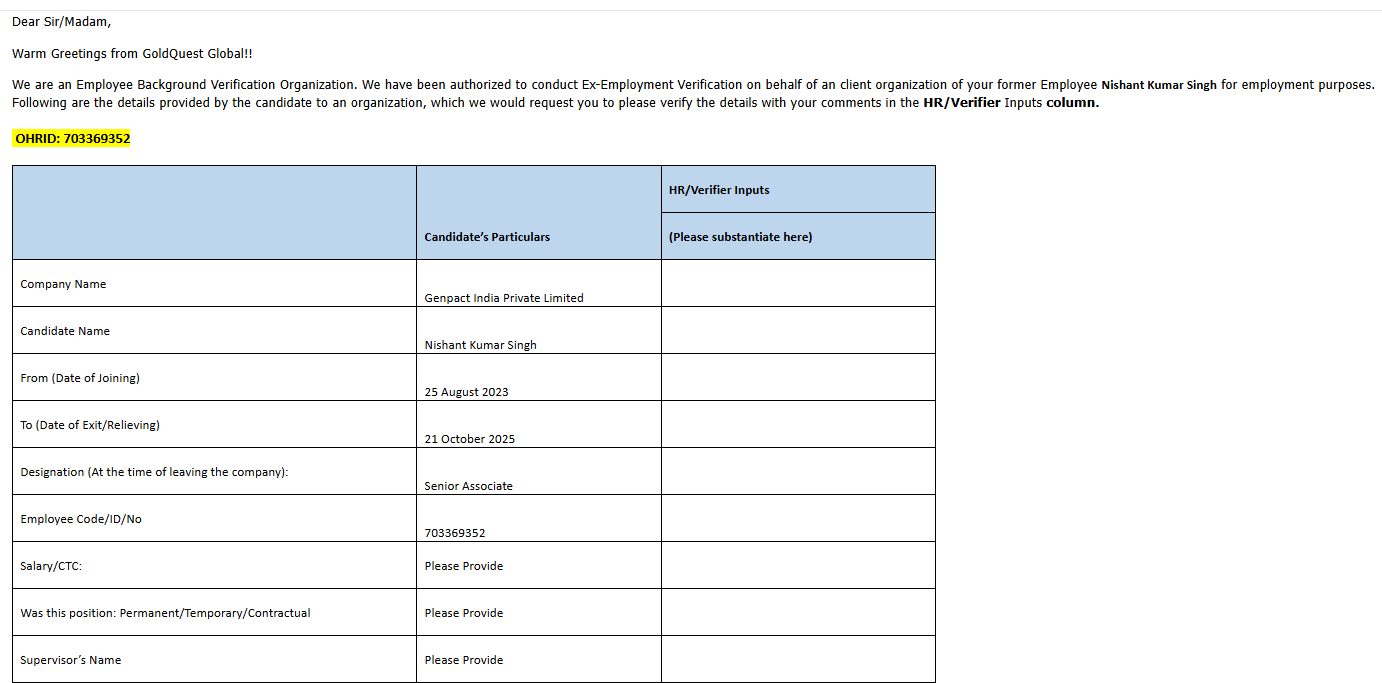 Dear Sir/Madam,

Warm Greetings from GoldQuest Global!!

We are an Employee Background Verification Organization. We have been authorized to conduct Ex-Employment Verification on behalf of an client organization of your former Employee Nishant Kumar Singh for employment purposes. Following are the details provided by the candidate to an organization, which we would request you to please verify the details with your comments in the HR/Verifier Inputs column.

OHRID: 703369352

| | Candidate's Particulars | HR/Verifier Inputs (Please substantiate here) |
|---|---|---|
| Company Name | Genpact India Private Limited | |
| Candidate Name | Nishant Kumar Singh | |
| From (Date of Joining) | 25 August 2023 | |
| To (Date of Exit/Relieving) | 21 October 2025 | |
| Designation (At the time of leaving the company): | Senior Associate | |
| Employee Code/ID/No | 703369352 | |
| Salary/CTC: | Please Provide | |
| Was this position: Permanent/Temporary/Contractual | Please Provide | |
| Supervisor's Name | Please Provide | |